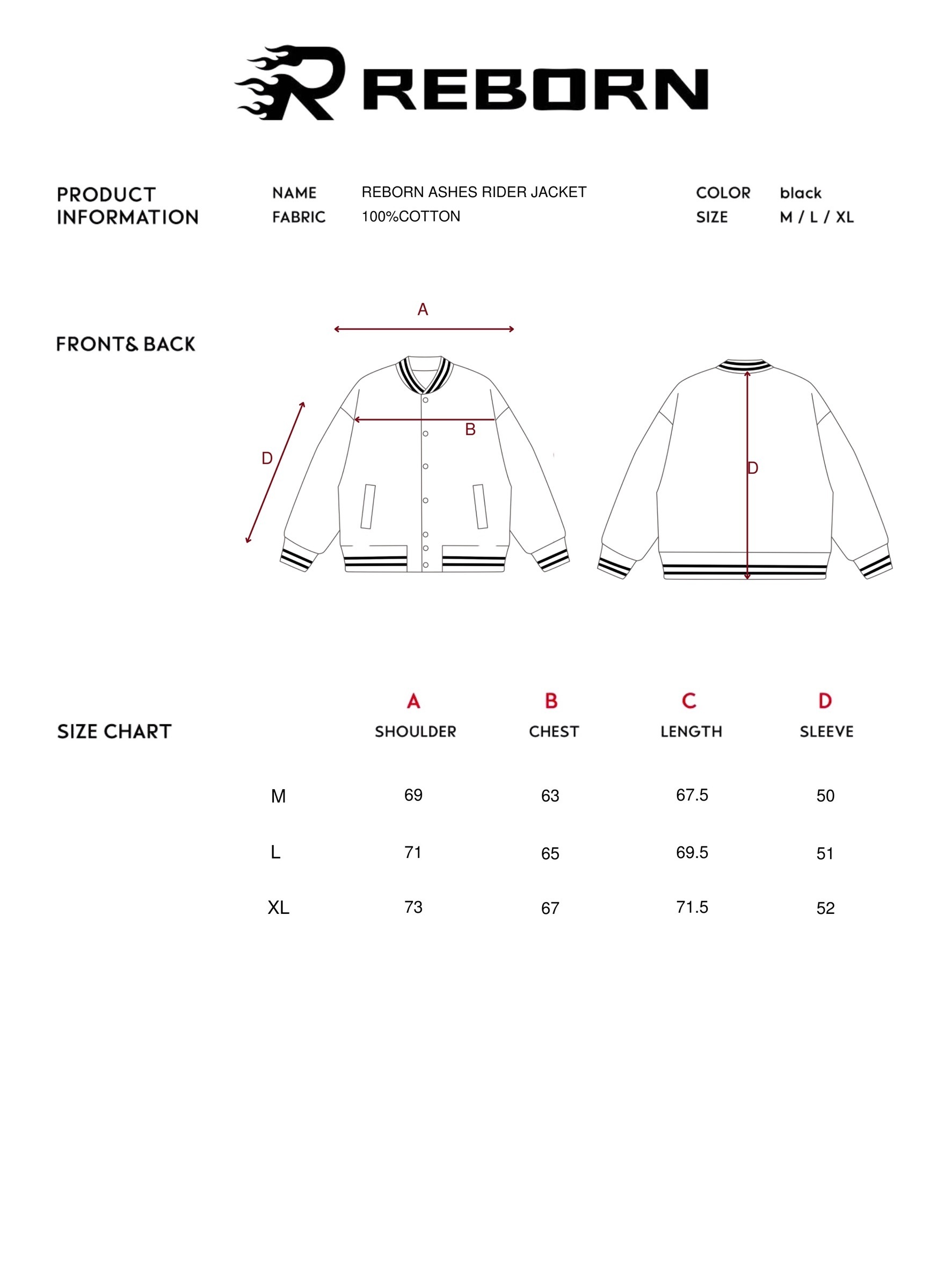 REBORN

PRODUCT INFORMATION

NAME REBORN ASHES RIDER JACKET
FABRIC 100%COTTON

COLOR black
SIZE M / L / XL

FRONT& BACK

A
B
D
D

SIZE CHART

| | A SHOULDER | B CHEST | C LENGTH | D SLEEVE |
|---|---|---|---|---|
| M | 69 | 63 | 67.5 | 50 |
| L | 71 | 65 | 69.5 | 51 |
| XL | 73 | 67 | 71.5 | 52 |